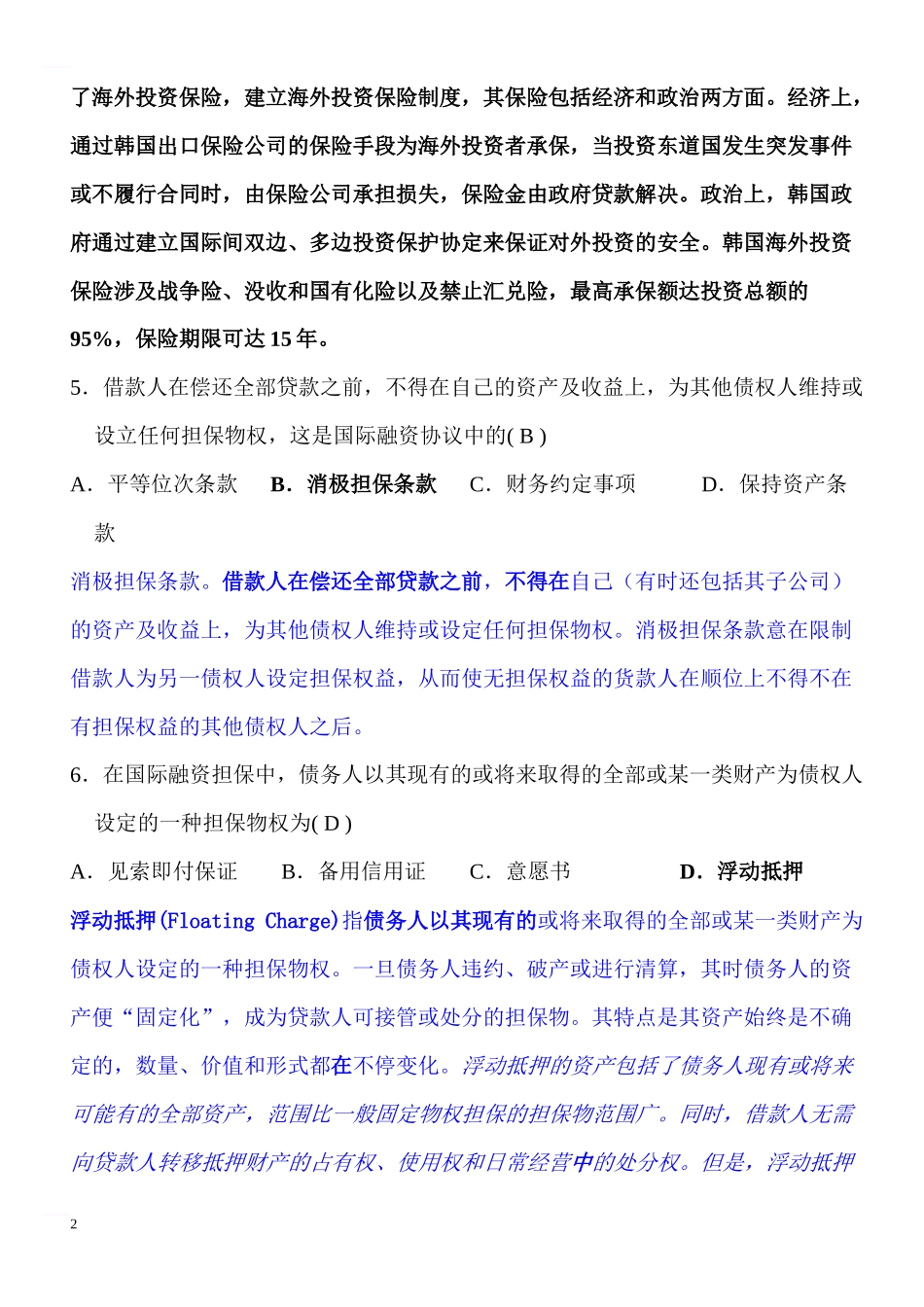 了海外投资保险，建立海外投资保险制度，其保险包括经济和政治两方面。经济上，通过韩国出口保险公司的保险手段为海外投资者承保，当投资东道国发生突发事件或不履行合同时，由保险公司承担损失，保险金由政府贷款解决。政治上，韩国政府通过建立国际间双边、多边投资保护协定来保证对外投资的安全。韩国海外投资保险涉及战争险、没收和国有化险以及禁止汇兑险，最高承保额达投资总额的95%，保险期限可达15年。

5．借款人在偿还全部贷款之前，不得在自己的资产及收益上，为其他债权人维持或设立任何担保物权，这是国际融资协议中的( B )

A．平等位次条款　B．消极担保条款　C．财务约定事项　D．保持资产条款

消极担保条款。借款人在偿还全部贷款之前，不得在自己（有时还包括其子公司）的资产及收益上，为其他债权人维持或设定任何担保物权。消极担保条款意在限制借款人为另一债权人设定担保权益，从而使无担保权益的贷款人在顺位上不得不在有担保权益的其他债权人之后。

6．在国际融资担保中，债务人以其现有的或将来取得的全部或某一类财产为债权人设定的一种担保物权为( D )

A．见索即付保证　B．备用信用证　C．意愿书　D．浮动抵押

浮动抵押(Floating Charge)指债务人以其现有的或将来取得的全部或某一类财产为债权人设定的一种担保物权。一旦债务人违约、破产或进行清算，其时债务人的资产便“固定化”，成为贷款人可接管或处分的担保物。其特点是其资产始终是不确定的，数量、价值和形式都在不停变化。浮动抵押的资产包括了债务人现有或将来可能有的全部资产，范围比一般固定物权担保的担保物范围广。同时，借款人无需向贷款人转移抵押财产的占有权、使用权和日常经营中的处分权。但是，浮动抵押

2